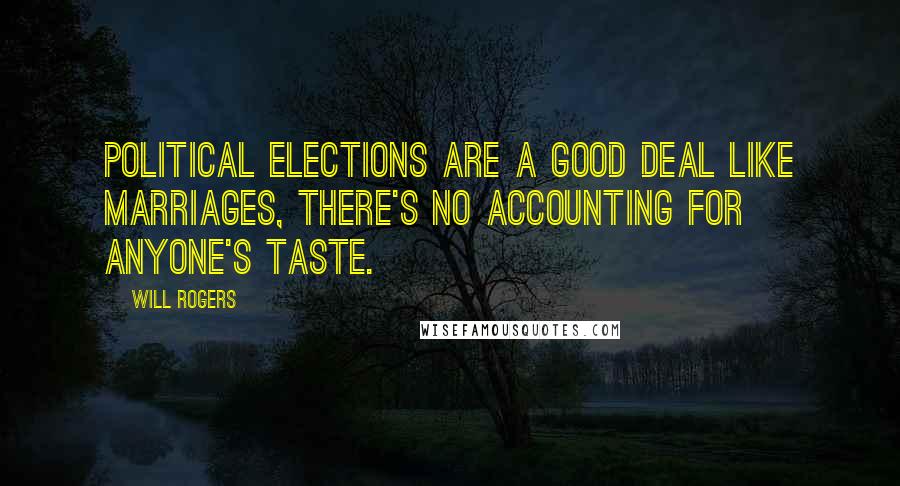 POLITICAL ELECTIONS ARE A GOOD DEAL LIKE MARRIAGES, THERE'S NO ACCOUNTING FOR ANYONE'S TASTE.

WILL ROGERS

WISEFAMOUSQUOTES.COM